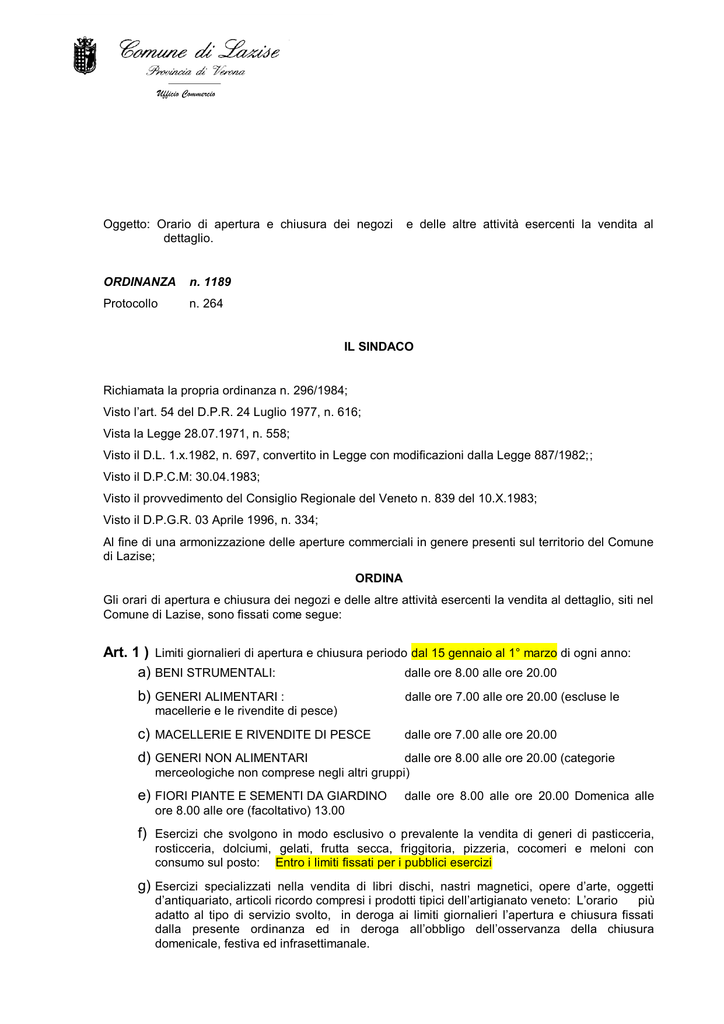 Comune di Lazise
Provincia di Verona
Ufficio Commercio

Oggetto: Orario di apertura e chiusura dei negozi e delle altre attività esercenti la vendita al dettaglio.

ORDINANZA n. 1189
Protocollo n. 264

IL SINDACO

Richiamata la propria ordinanza n. 296/1984;

Visto l'art. 54 del D.P.R. 24 Luglio 1977, n. 616;

Vista la Legge 28.07.1971, n. 558;

Visto il D.L. 1.x.1982, n. 697, convertito in Legge con modificazioni dalla Legge 887/1982;;

Visto il D.P.C.M: 30.04.1983;

Visto il provvedimento del Consiglio Regionale del Veneto n. 839 del 10.X.1983;

Visto il D.P.G.R. 03 Aprile 1996, n. 334;

Al fine di una armonizzazione delle aperture commerciali in genere presenti sul territorio del Comune di Lazise;

ORDINA

Gli orari di apertura e chiusura dei negozi e delle altre attività esercenti la vendita al dettaglio, siti nel Comune di Lazise, sono fissati come segue:

Art. 1 ) Limiti giornalieri di apertura e chiusura periodo dal 15 gennaio al 1° marzo di ogni anno:

a) BENI STRUMENTALI: dalle ore 8.00 alle ore 20.00

b) GENERI ALIMENTARI : dalle ore 7.00 alle ore 20.00 (escluse le macellerie e le rivendite di pesce)

c) MACELLERIE E RIVENDITE DI PESCE dalle ore 7.00 alle ore 20.00

d) GENERI NON ALIMENTARI dalle ore 8.00 alle ore 20.00 (categorie merceologiche non comprese negli altri gruppi)

e) FIORI PIANTE E SEMENTI DA GIARDINO dalle ore 8.00 alle ore 20.00 Domenica alle ore 8.00 alle ore (facoltativo) 13.00

f) Esercizi che svolgono in modo esclusivo o prevalente la vendita di generi di pasticceria, rosticceria, dolciumi, gelati, frutta secca, friggitoria, pizzeria, cocomeri e meloni con consumo sul posto: Entro i limiti fissati per i pubblici esercizi

g) Esercizi specializzati nella vendita di libri dischi, nastri magnetici, opere d'arte, oggetti d'antiquariato, articoli ricordo compresi i prodotti tipici dell'artigianato veneto: L'orario più adatto al tipo di servizio svolto, in deroga ai limiti giornalieri l'apertura e chiusura fissati dalla presente ordinanza ed in deroga all'obbligo dell'osservanza della chiusura domenicale, festiva ed infrasettimanale.